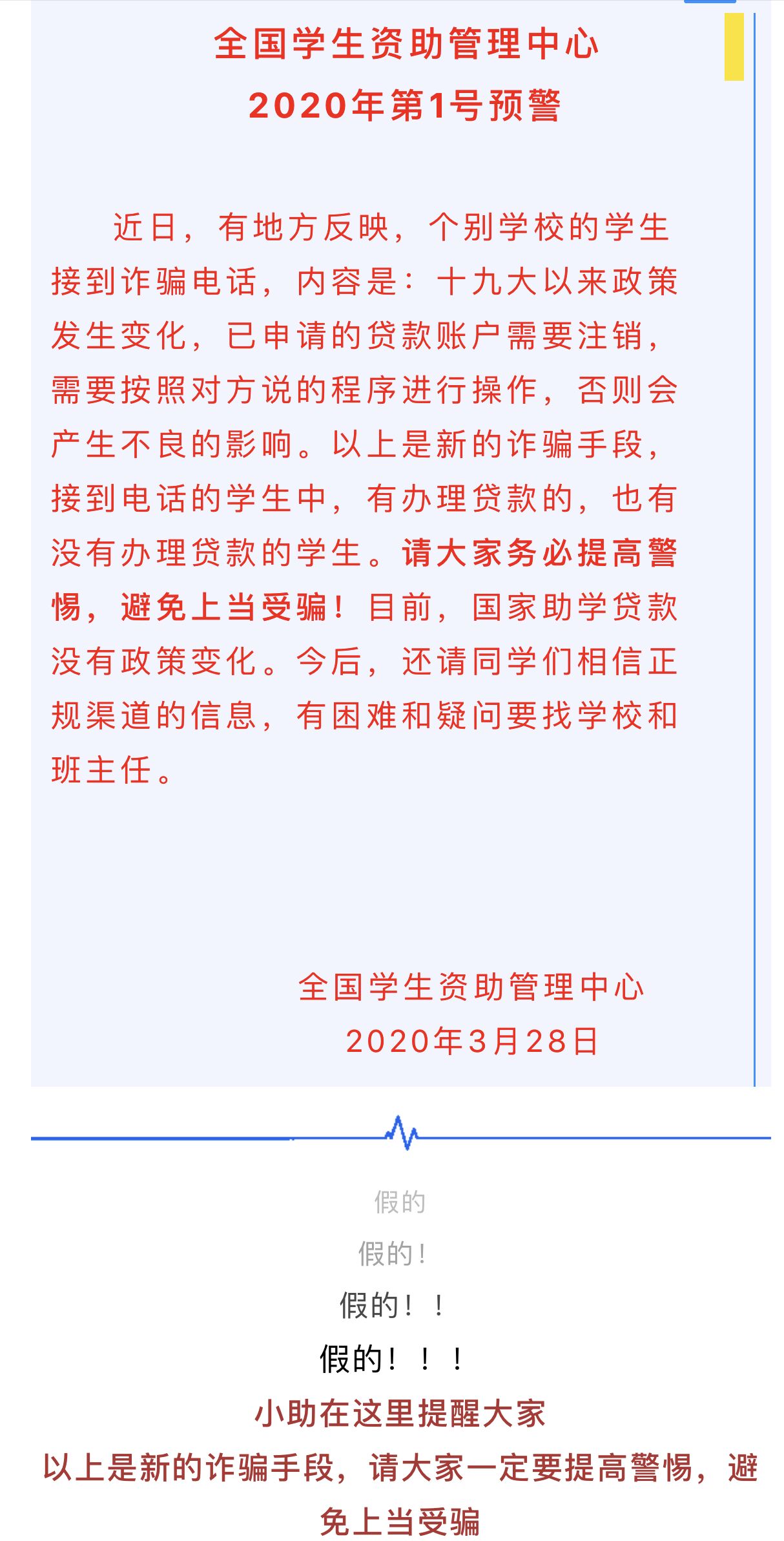 全国学生资助管理中心
2020年第1号预警

近日，有地方反映，个别学校的学生接到诈骗电话，内容是：十九大以来政策发生变化，已申请的贷款账户需要注销，需要按照对方说的程序进行操作，否则会产生不良的影响。以上是新的诈骗手段，接到电话的学生中，有办理贷款的，也有没有办理贷款的学生。请大家务必提高警惕，避免上当受骗！目前，国家助学贷款没有政策变化。今后，还请同学们相信正规渠道的信息，有困难和疑问要找学校和班主任。

全国学生资助管理中心
2020年3月28日

假的
假的！
假的！！
假的！！！
小助在这里提醒大家
以上是新的诈骗手段，请大家一定要提高警惕，避免上当受骗